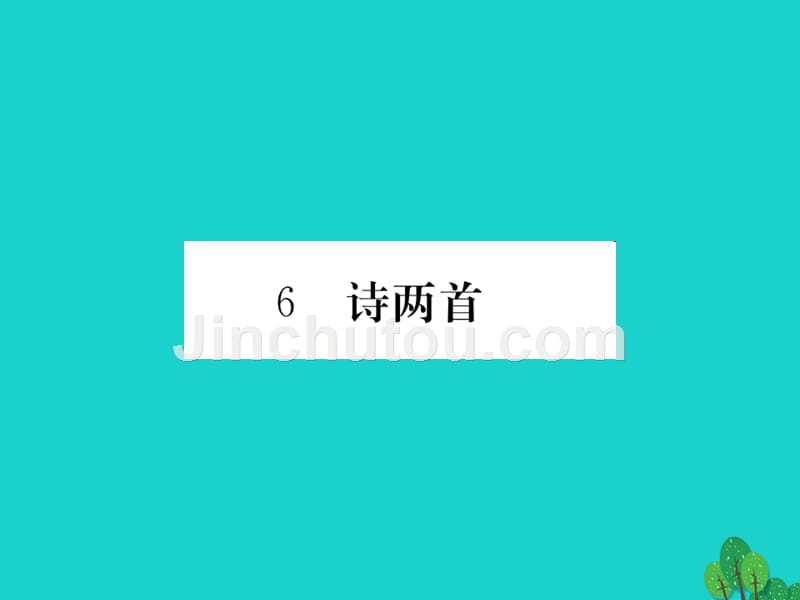 6 诗两首

Jinchutou.com